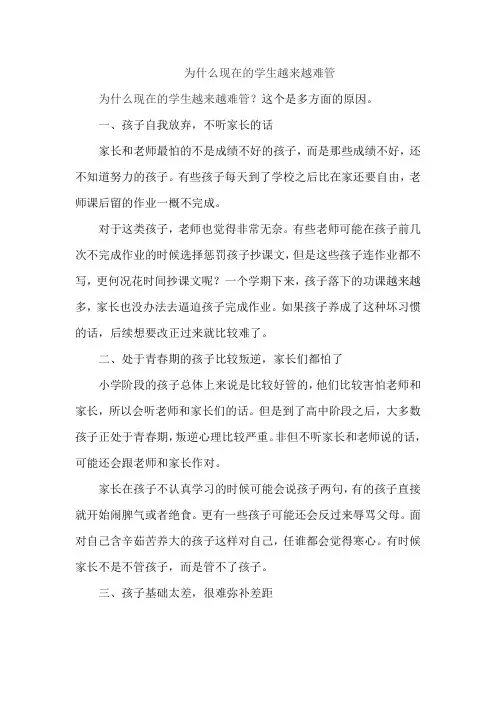 为什么现在的学生越来越难管

为什么现在的学生越来越难管？这个是多方面的原因。

一、孩子自我放弃，不听家长的话

家长和老师最怕的不是成绩不好的孩子，而是那些成绩不好，还不知道努力的孩子。有些孩子每天到了学校之后比在家还要自由，老师课后留的作业一概不完成。

对于这类孩子，老师也觉得非常无奈。有些老师可能在孩子前几次不完成作业的时候选择惩罚孩子抄课文，但是这些孩子连作业都不写，更何况花时间抄课文呢？一个学期下来，孩子落下的功课越来越多，家长也没办法去逼迫孩子完成作业。如果孩子养成了这种坏习惯的话，后续想要改正过来就比较难了。

二、处于青春期的孩子比较叛逆，家长们都怕了

小学阶段的孩子总体上来说是比较好管的，他们比较害怕老师和家长，所以会听老师和家长们的话。但是到了高中阶段之后，大多数孩子正处于青春期，叛逆心理比较严重。非但不听家长和老师说的话，可能还会跟老师和家长作对。

家长在孩子不认真学习的时候可能会说孩子两句，有的孩子直接就开始闹脾气或者绝食。更有一些孩子可能还会反过来辱骂父母。面对自己含辛茹苦养大的孩子这样对自己，任谁都会觉得寒心。有时候家长不是不管孩子，而是管不了孩子。

三、孩子基础太差，很难弥补差距